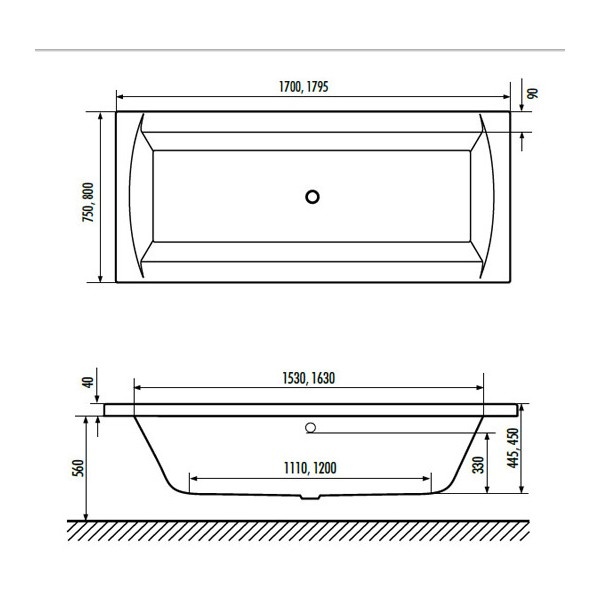 1700, 1795

90

750, 800

40

1530, 1630

560

1110, 1200

330

445, 450